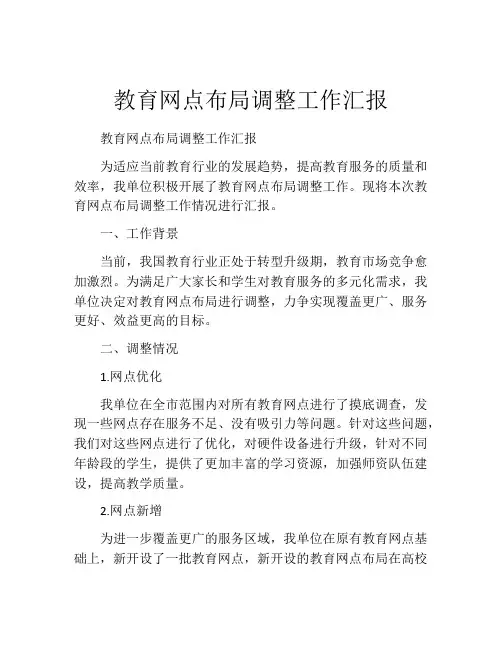 教育网点布局调整工作汇报

教育网点布局调整工作汇报

为适应当前教育行业的发展趋势，提高教育服务的质量和效率，我单位积极开展了教育网点布局调整工作。现将本次教育网点布局调整工作情况进行汇报。

一、工作背景

当前，我国教育行业正处于转型升级期，教育市场竞争愈加激烈。为满足广大家长和学生对教育服务的多元化需求，我单位决定对教育网点布局进行调整，力争实现覆盖更广、服务更好、效益更高的目标。

二、调整情况

1.网点优化

我单位在全市范围内对所有教育网点进行了摸底调查，发现一些网点存在服务不足、没有吸引力等问题。针对这些问题，我们对这些网点进行了优化，对硬件设备进行升级，针对不同年龄段的学生，提供了更加丰富的学习资源，加强师资队伍建设，提高教学质量。

2.网点新增

为进一步覆盖更广的服务区域，我单位在原有教育网点基础上，新开设了一批教育网点，新开设的教育网点布局在高校